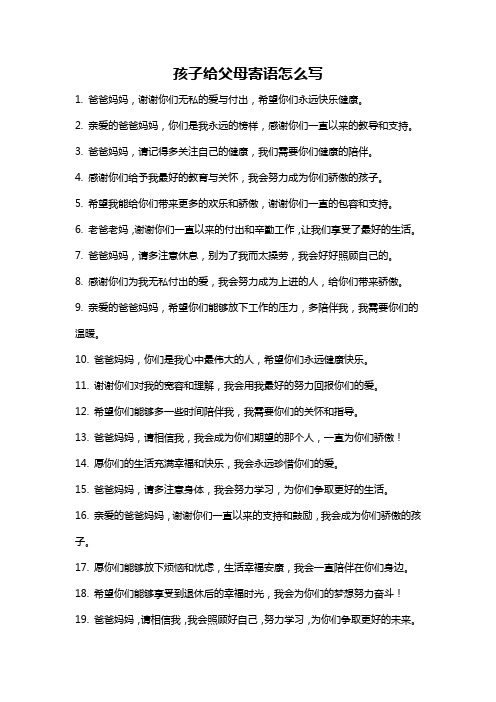 孩子给父母寄语怎么写

1. 爸爸妈妈，谢谢你们无私的爱与付出，希望你们永远快乐健康。

2. 亲爱的爸爸妈妈，你们是我永远的榜样，感谢你们一直以来的教导和支持。

3. 爸爸妈妈，请记得多关注自己的健康，我们需要你们健康的陪伴。

4. 感谢你们给予我最好的教育与关怀，我会努力成为你们骄傲的孩子。

5. 希望我能给你们带来更多的欢乐和骄傲，谢谢你们一直的包容和支持。

6. 老爸老妈，谢谢你们一直以来的付出和辛勤工作，让我们享受了最好的生活。

7. 爸爸妈妈，请多注意休息，别为了我而太操劳，我会好好照顾自己的。

8. 感谢你们为我无私付出的爱，我会努力成为上进的人，给你们带来骄傲。

9. 亲爱的爸爸妈妈，希望你们能够放下工作的压力，多陪伴我，我需要你们的温暖。

10. 爸爸妈妈，你们是我心中最伟大的人，希望你们永远健康快乐。

11. 谢谢你们对我的宽容和理解，我会用我最好的努力回报你们的爱。

12. 希望你们能够多一些时间陪伴我，我需要你们的关怀和指导。

13. 爸爸妈妈，请相信我，我会成为你们期望的那个人，一直为你们骄傲！

14. 愿你们的生活充满幸福和快乐，我会永远珍惜你们的爱。

15. 爸爸妈妈，请多注意身体，我会努力学习，为你们争取更好的生活。

16. 亲爱的爸爸妈妈，谢谢你们一直以来的支持和鼓励，我会成为你们骄傲的孩子。

17. 愿你们能够放下烦恼和忧虑，生活幸福安康，我会一直陪伴在你们身边。

18. 希望你们能够享受到退休后的幸福时光，我会为你们的梦想努力奋斗！

19. 爸爸妈妈，请相信我，我会照顾好自己，努力学习，为你们争取更好的未来。